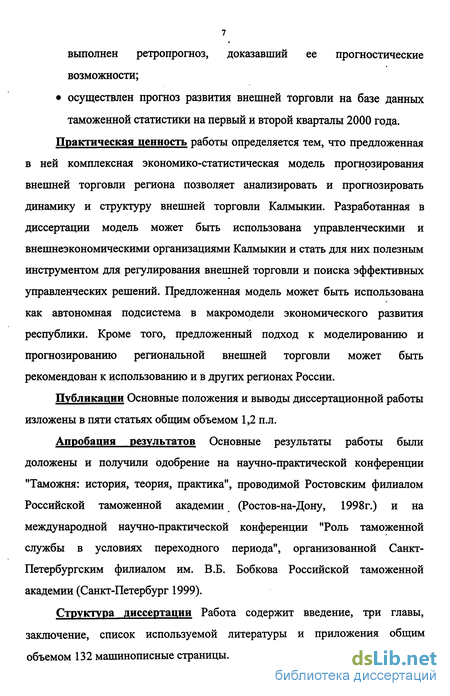 7

выполнен ретропрогноз, доказавший ее прогностические возможности;

• осуществлен прогноз развития внешней торговли на базе данных таможенной статистики на первый и второй кварталы 2000 года.

Практическая ценность работы определяется тем, что предложенная в ней комплексная экономико-статистическая модель прогнозирования внешней торговли региона позволяет анализировать и прогнозировать динамику и структуру внешней торговли Калмыкии. Разработанная в диссертации модель может быть использована управленческими и внешнеэкономическими организациями Калмыкии и стать для них полезным инструментом для регулирования внешней торговли и поиска эффективных управленческих решений. Предложенная модель может быть использована как автономная подсистема в макромодели экономического развития республики. Кроме того, предложенный подход к моделированию и прогнозированию региональной внешней торговли может быть рекомендован к использованию и в других регионах России.

Публикации Основные положения и выводы диссертационной работы изложены в пяти статьях общим объемом 1,2 п.л.

Апробация результатов Основные результаты работы были доложены и получили одобрение на научно-практической конференции "Таможня: история, теория, практика", проводимой Ростовским филиалом Российской таможенной академии (Ростов-на-Дону, 1998г.) и на международной научно-практической конференции "Роль таможенной службы в условиях переходного периода", организованной Санкт-Петербургским филиалом им. В.Б. Бобкова Российской таможенной академии (Санкт-Петербург 1999).

Структура диссертации Работа содержит введение, три главы, заключение, список используемой литературы и приложения общим объемом 132 машинописные страницы.

dsLib.net
библиотека диссертаций